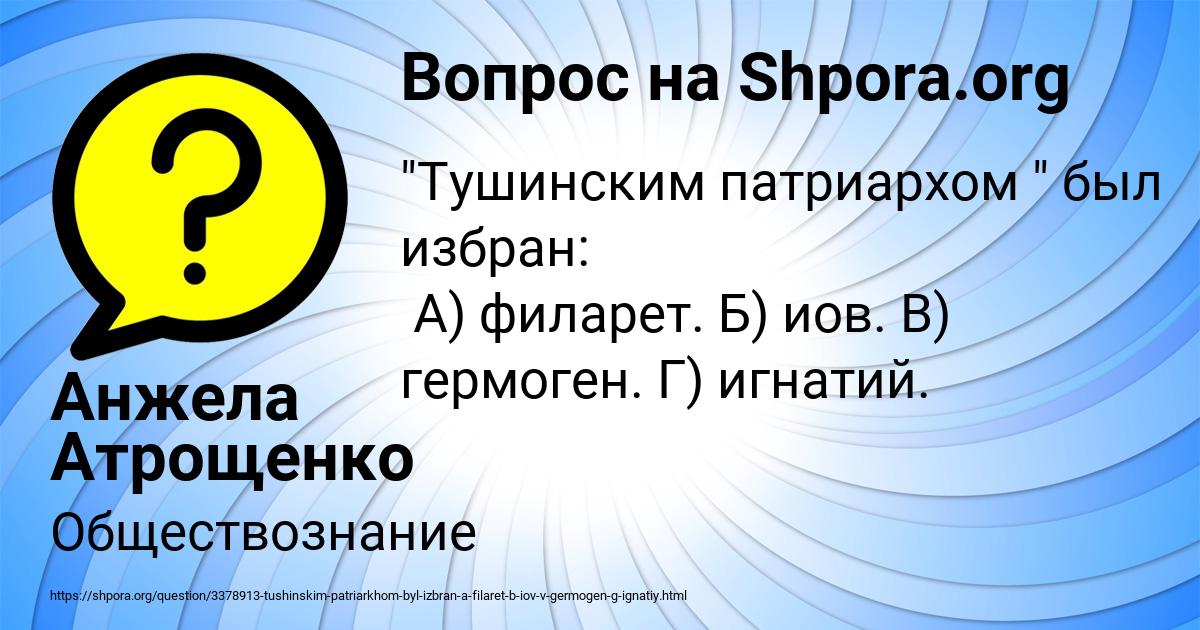 Вопрос на Shpora.org

"Тушинским патриархом " был избран:
А) филарет. Б) иов. В) гермоген. Г) игнатий.

Анжела Атрощенко

Обществознание

https://shpora.org/question/3378913-tushinskim-patriarkhom-byl-izbran-a-filaret-b-iov-v-germogen-g-ignatiy.html